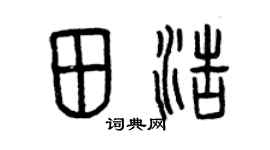 田浩

词典网